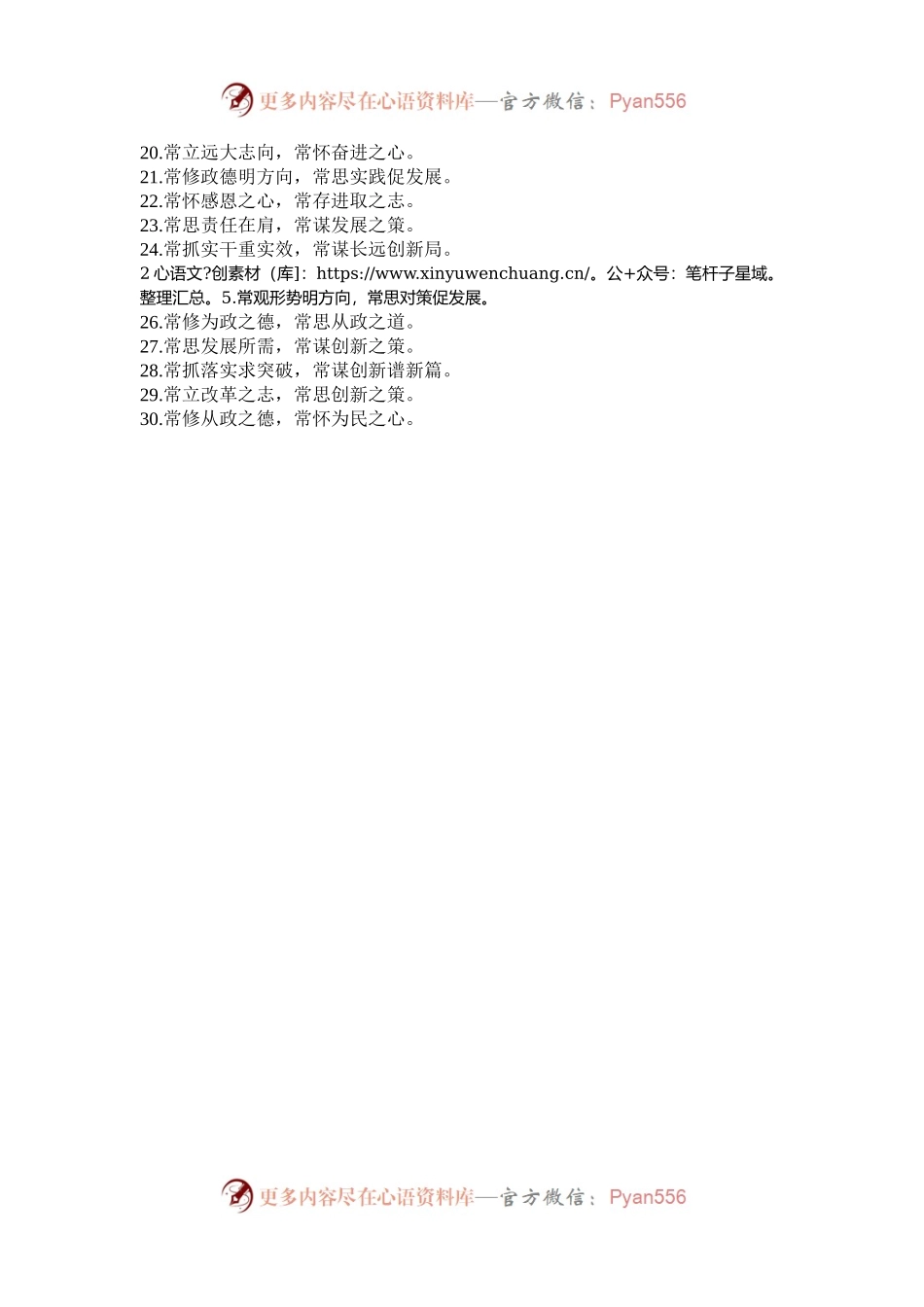 更多内容尽在心语资料库—官方微信：Pyan556

20.常立远大志向，常怀奋进之心。
21.常修政德明方向，常思实践促发展。
22.常怀感恩之心，常存进取之志。
23.常思责任在肩，常谋发展之策。
24.常抓实干重实效，常谋长远创新局。
2 心语文?创素材（库]：https://www.xinyuwenchuang.cn/。公+众号：笔杆子星域。整理汇总。5.常观形势明方向，常思对策促发展。
26.常修为政之德，常思从政之道。
27.常思发展所需，常谋创新之策。
28.常抓落实求突破，常谋创新谱新篇。
29.常立改革之志，常思创新之策。
30.常修从政之德，常怀为民之心。

更多内容尽在心语资料库—官方微信：Pyan556